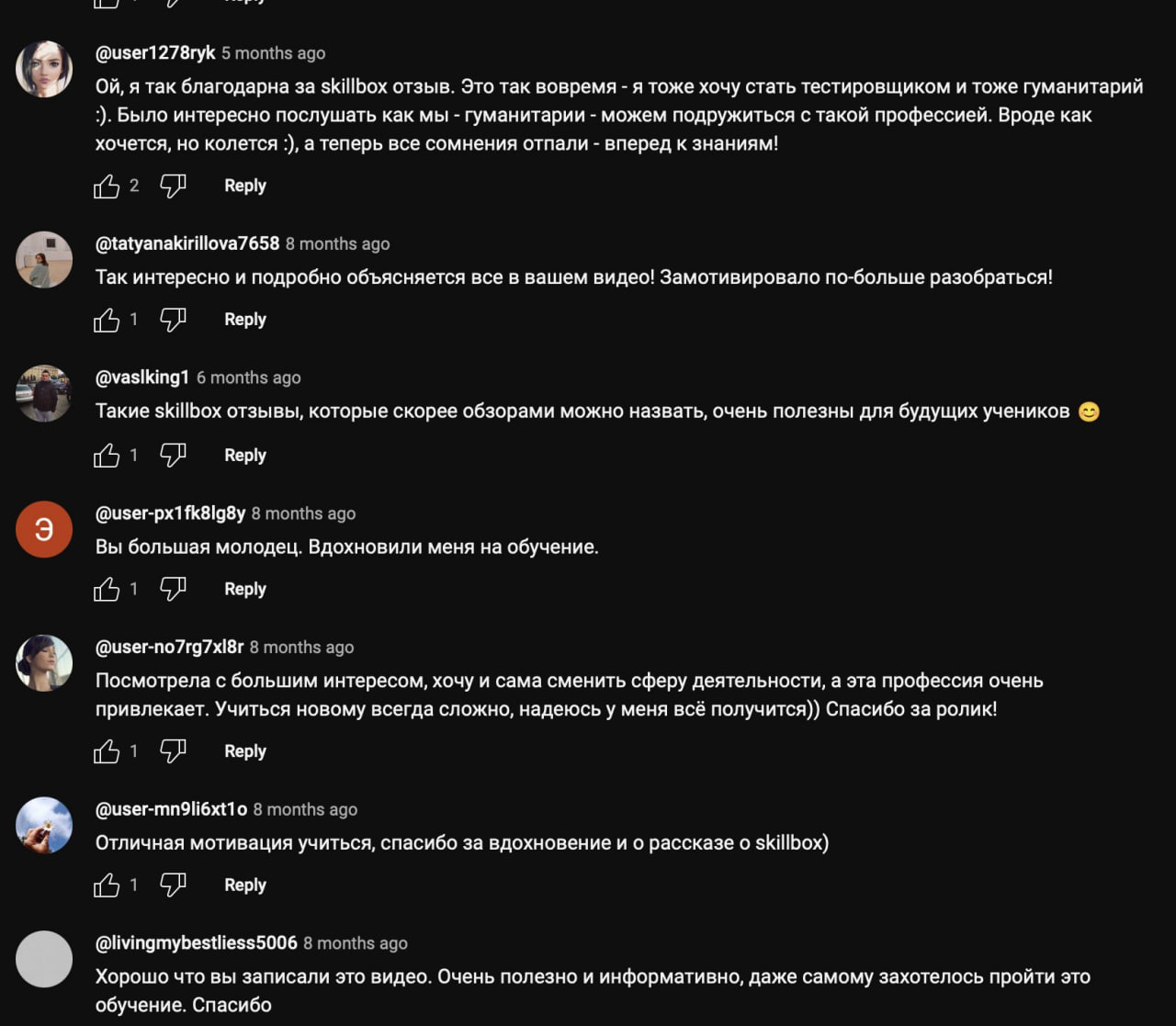 @user1278ryk 5 months ago
Ой, я так благодарна за skillbox отзыв. Это так вовремя - я тоже хочу стать тестировщиком и тоже гуманитарий :). Было интересно послушать как мы - гуманитарии - можем подружиться с такой профессией. Вроде как хочется, но колется :), а теперь все сомнения отпали - вперед к знаниям!
2 Reply

@tatyanakirillova7658 8 months ago
Так интересно и подробно объясняется все в вашем видео! Замотивировало по-больше разобраться!
1 Reply

@vaslking1 6 months ago
Такие skillbox отзывы, которые скорее обзорами можно назвать, очень полезны для будущих учеников 😊
1 Reply

Э
@user-px1fk8lg8y 8 months ago
Вы большая молодец. Вдохновили меня на обучение.
1 Reply

@user-no7rg7xl8r 8 months ago
Посмотрела с большим интересом, хочу и сама сменить сферу деятельности, а эта профессия очень привлекает. Учиться новому всегда сложно, надеюсь у меня всё получится)) Спасибо за ролик!
1 Reply

@user-mn9li6xt1o 8 months ago
Отличная мотивация учиться, спасибо за вдохновение и о рассказе о skillbox)
1 Reply

@livingmybestliess5006 8 months ago
Хорошо что вы записали это видео. Очень полезно и информативно, даже самому захотелось пройти это обучение. Спасибо